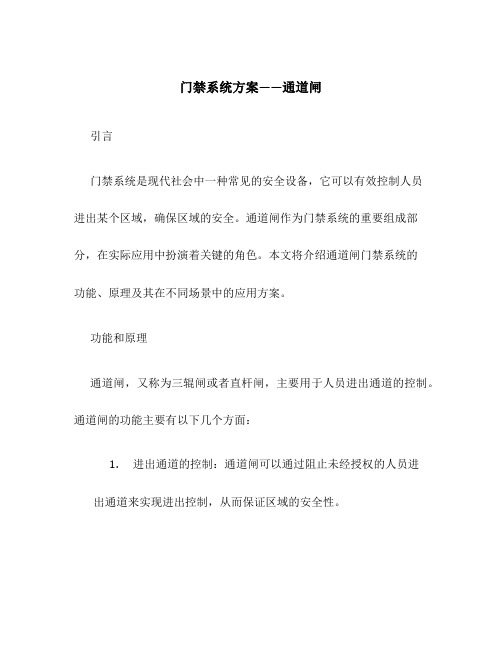 门禁系统方案——通道闸

引言

门禁系统是现代社会中一种常见的安全设备，它可以有效控制人员进出某个区域，确保区域的安全。通道闸作为门禁系统的重要组成部分，在实际应用中扮演着关键的角色。本文将介绍通道闸门禁系统的功能、原理及其在不同场景中的应用方案。

功能和原理

通道闸，又称为三辊闸或者直杆闸，主要用于人员进出通道的控制。通道闸的功能主要有以下几个方面：

1. 进出通道的控制：通道闸可以通过阻止未经授权的人员进出通道来实现进出控制，从而保证区域的安全性。